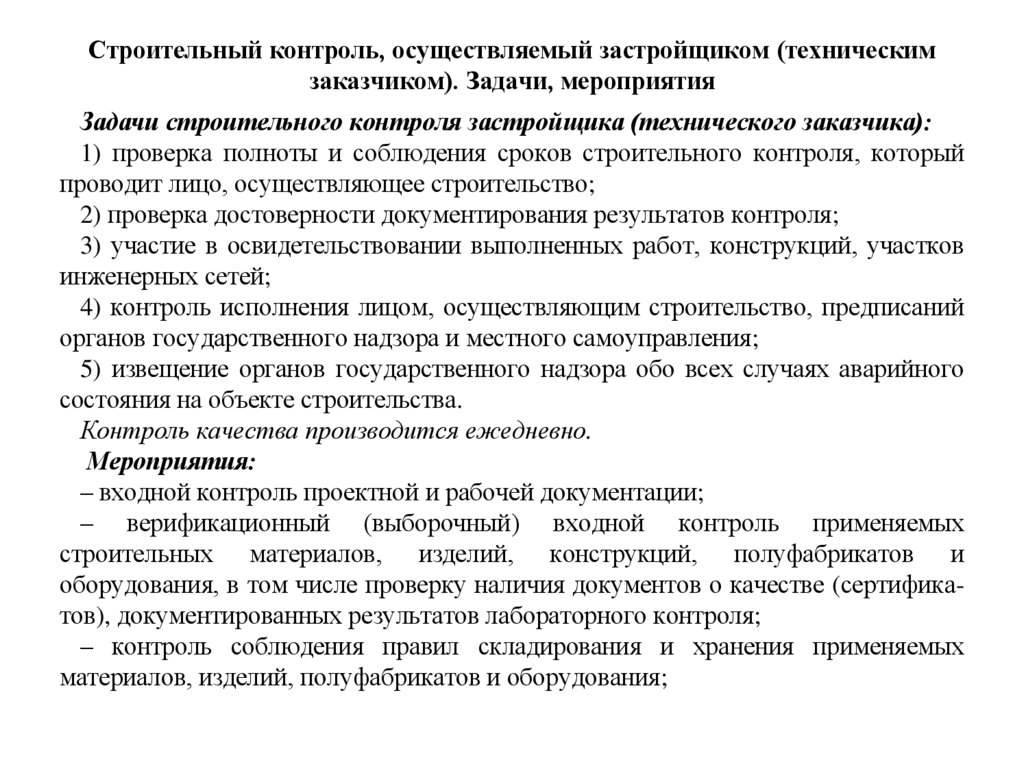 Строительный контроль, осуществляемый застройщиком (техническим заказчиком). Задачи, мероприятия

Задачи строительного контроля застройщика (технического заказчика):

1) проверка полноты и соблюдения сроков строительного контроля, который проводит лицо, осуществляющее строительство;

2) проверка достоверности документирования результатов контроля;

3) участие в освидетельствовании выполненных работ, конструкций, участков инженерных сетей;

4) контроль исполнения лицом, осуществляющим строительство, предписаний органов государственного надзора и местного самоуправления;

5) извещение органов государственного надзора обо всех случаях аварийного состояния на объекте строительства.

Контроль качества производится ежедневно.

Мероприятия:

– входной контроль проектной и рабочей документации;

– верификационный (выборочный) входной контроль применяемых строительных материалов, изделий, конструкций, полуфабрикатов и оборудования, в том числе проверку наличия документов о качестве (сертификатов), документированных результатов лабораторного контроля;

– контроль соблюдения правил складирования и хранения применяемых материалов, изделий, полуфабрикатов и оборудования;